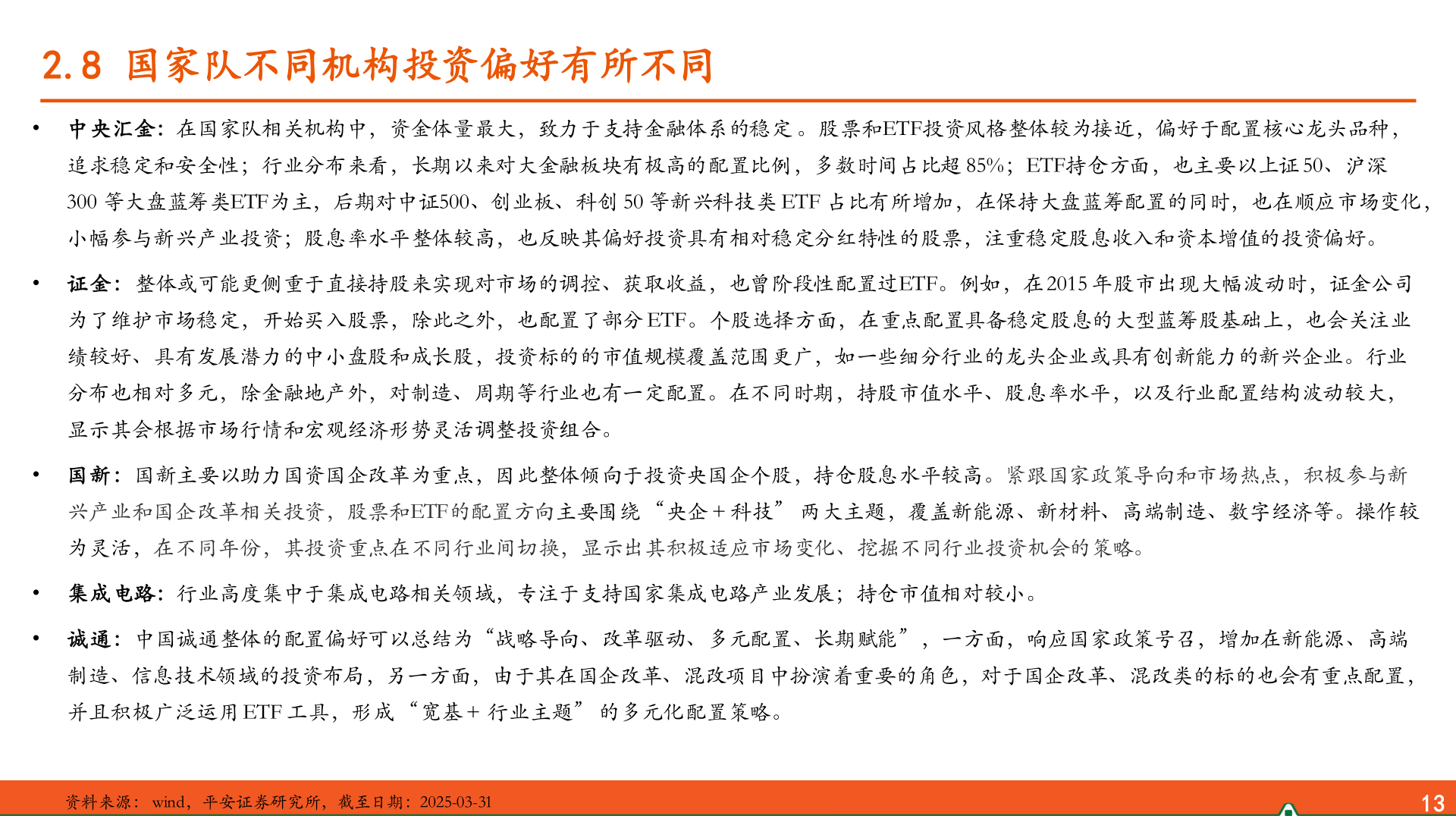 2.8 国家队不同机构投资偏好有所不同

• 中央汇金：在国家队相关机构中，资金体量最大，致力于支持金融体系的稳定。股票和ETF投资风格整体较为接近，偏好于配置核心龙头品种，追求稳定和安全性；行业分布来看，长期以来对大金融板块有极高的配置比例，多数时间占比超85%；ETF持仓方面，也主要以上证50、沪深300等大盘蓝筹类ETF为主，后期对中证500、创业板、科创50等新兴科技类ETF占比有所增加，在保持大盘蓝筹配置的同时，也在顺应市场变化，小幅参与新兴产业投资；股息率水平整体较高，也反映其偏好投资具有相对稳定分红特性的股票，注重稳定股息收入和资本增值的投资偏好。

• 证金：整体或可能更侧重于直接持股来实现对市场的调控、获取收益，也曾阶段性配置过ETF。例如，在2015年股市出现大幅波动时，证金公司为了维护市场稳定，开始买入股票，除此之外，也配置了部分ETF。个股选择方面，在重点配置具备稳定股息的大型蓝筹股基础上，也会关注业绩较好、具有发展潜力的中小盘股和成长股，投资标的的市值规模覆盖范围更广，如一些细分行业的龙头企业或具有创新能力的新兴企业。行业分布也相对多元，除金融地产外，对制造、周期等行业也有一定配置。在不同时期，持股市值水平、股息率水平，以及行业配置结构波动较大，显示其会根据市场行情和宏观经济形势灵活调整投资组合。

• 国新：国新主要以助力国资国企改革为重点，因此整体倾向于投资央国企个股，持仓股息水平较高。紧跟国家政策导向和市场热点，积极参与新兴产业和国企改革相关投资，股票和ETF的配置方向主要围绕“央企＋科技”两大主题，覆盖新能源、新材料、高端制造、数字经济等。操作较为灵活，在不同年份，其投资重点在不同行业间切换，显示出其积极适应市场变化、挖掘不同行业投资机会的策略。

• 集成电路：行业高度集中于集成电路相关领域，专注于支持国家集成电路产业发展；持仓市值相对较小。

• 诚通：中国诚通整体的配置偏好可以总结为“战略导向、改革驱动、多元配置、长期赋能”，一方面，响应国家政策号召，增加在新能源、高端制造、信息技术领域的投资布局，另一方面，由于其在国企改革、混改项目中扮演着重要的角色，对于国企改革、混改类的标的也会有重点配置，并且积极广泛运用ETF工具，形成“宽基＋行业主题”的多元化配置策略。

资料来源：wind，平安证券研究所，截至日期：2025-03-31

13